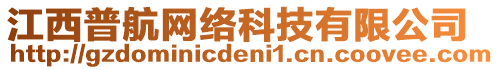 江西普航网络科技有限公司
http://gzdominicdeni1.cn.coovee.com